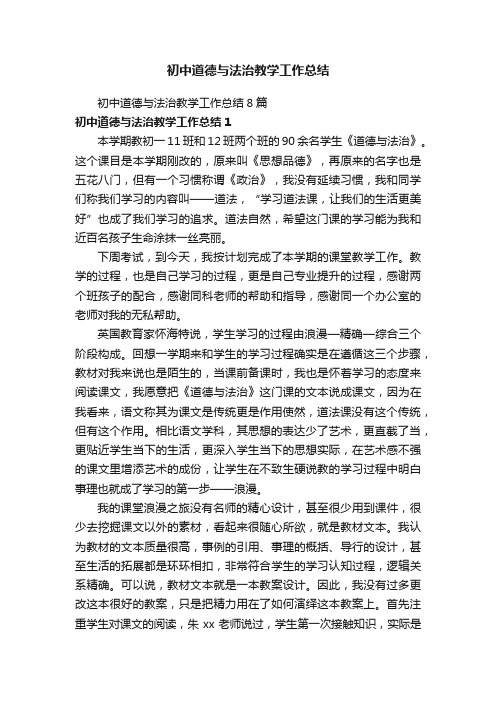 初中道德与法治教学工作总结

初中道德与法治教学工作总结 8 篇

初中道德与法治教学工作总结 1

本学期教初一 11 班和 12 班两个班的 90 余名学生《道德与法治》。这个课目是本学期刚改的，原来叫《思想品德》，再原来的名字也是五花八门，但有一个习惯称谓《政治》，我没有延续习惯，我和同学们称我们学习的内容叫——道法，“学习道法课，让我们的生活更美好”也成了我们学习的追求。道法自然，希望这门课的学习能为我和近百名孩子生命涂抹一丝亮丽。

下周考试，到今天，我按计划完成了本学期的课堂教学工作。教学的过程，也是自己学习的过程，更是自己专业提升的过程，感谢两个班孩子的配合，感谢同科老师的帮助和指导，感谢同一个办公室的老师对我的无私帮助。

英国教育家怀海特说，学生学习的过程由浪漫—精确—综合三个阶段构成。回想一学期来和学生的学习过程确实是在遵循这三个步骤，教材对我来说也是陌生的，当课前备课时，我也是怀着学习的态度来阅读课文，我愿意把《道德与法治》这门课的文本说成课文，因为在我看来，语文称其为课文是传统更是作用使然，道法课没有这个传统，但有这个作用。相比语文学科，其思想的表达少了艺术，更直截了当，更贴近学生当下的生活，更深入学生当下的思想实际，在艺术感不强的课文里增添艺术的成份，让学生在不致生硬说教的学习过程中明白事理也就成了学习的第一步——浪漫。

我的课堂浪漫之旅没有名师的精心设计，甚至很少用到课件，很少去挖掘课文以外的素材，看起来很随心所欲，就是教材文本。我认为教材的文本质量很高，事例的引用、事理的概括、导行的设计，甚至生活的拓展都是环环相扣，非常符合学生的学习认知过程，逻辑关系精确。可以说，教材文本就是一本教案设计。因此，我没有过多更改这本很好的教案，只是把精力用在了如何演绎这本教案上。首先注重学生对课文的阅读，朱 xx 老师说过，学生第一次接触知识，实际是